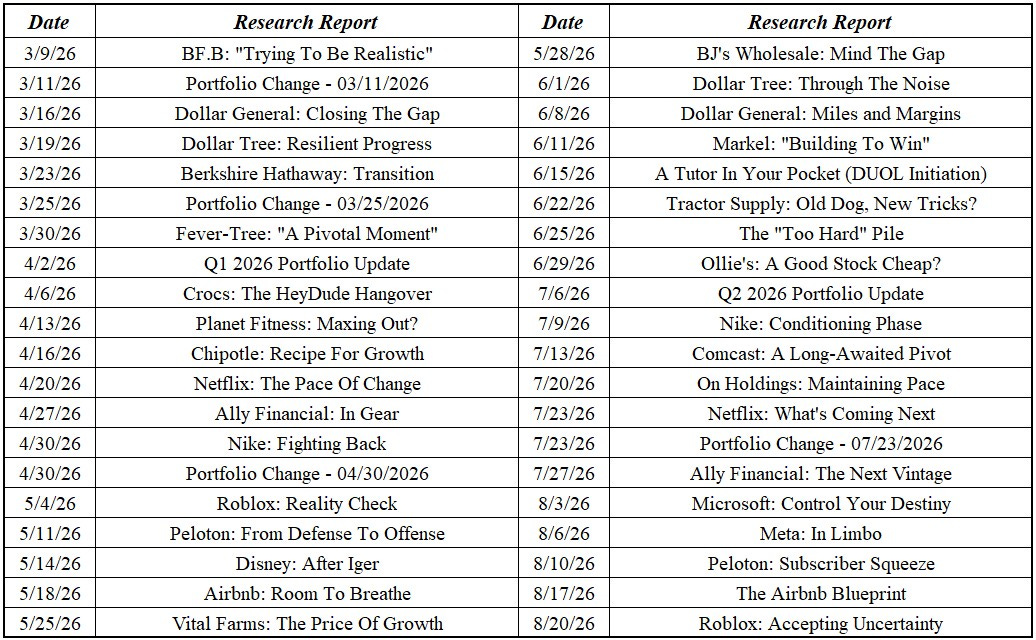 | Date | Research Report | Date | Research Report |
|---|---|---|---|
| 3/9/26 | BF.B: "Trying To Be Realistic" | 5/28/26 | BJ's Wholesale: Mind The Gap |
| 3/11/26 | Portfolio Change - 03/11/2026 | 6/1/26 | Dollar Tree: Through The Noise |
| 3/16/26 | Dollar General: Closing The Gap | 6/8/26 | Dollar General: Miles and Margins |
| 3/19/26 | Dollar Tree: Resilient Progress | 6/11/26 | Markel: "Building To Win" |
| 3/23/26 | Berkshire Hathaway: Transition | 6/15/26 | A Tutor In Your Pocket (DUOL Initiation) |
| 3/25/26 | Portfolio Change - 03/25/2026 | 6/22/26 | Tractor Supply: Old Dog, New Tricks? |
| 3/30/26 | Fever-Tree: "A Pivotal Moment" | 6/25/26 | The "Too Hard" Pile |
| 4/2/26 | Q1 2026 Portfolio Update | 6/29/26 | Ollie's: A Good Stock Cheap? |
| 4/6/26 | Crocs: The HeyDude Hangover | 7/6/26 | Q2 2026 Portfolio Update |
| 4/13/26 | Planet Fitness: Maxing Out? | 7/9/26 | Nike: Conditioning Phase |
| 4/16/26 | Chipotle: Recipe For Growth | 7/13/26 | Comcast: A Long-Awaited Pivot |
| 4/20/26 | Netflix: The Pace Of Change | 7/20/26 | On Holdings: Maintaining Pace |
| 4/27/26 | Ally Financial: In Gear | 7/23/26 | Netflix: What's Coming Next |
| 4/30/26 | Nike: Fighting Back | 7/23/26 | Portfolio Change - 07/23/2026 |
| 4/30/26 | Portfolio Change - 04/30/2026 | 7/27/26 | Ally Financial: The Next Vintage |
| 5/4/26 | Roblox: Reality Check | 8/3/26 | Microsoft: Control Your Destiny |
| 5/11/26 | Peloton: From Defense To Offense | 8/6/26 | Meta: In Limbo |
| 5/14/26 | Disney: After Iger | 8/10/26 | Peloton: Subscriber Squeeze |
| 5/18/26 | Airbnb: Room To Breathe | 8/17/26 | The Airbnb Blueprint |
| 5/25/26 | Vital Farms: The Price Of Growth | 8/20/26 | Roblox: Accepting Uncertainty |